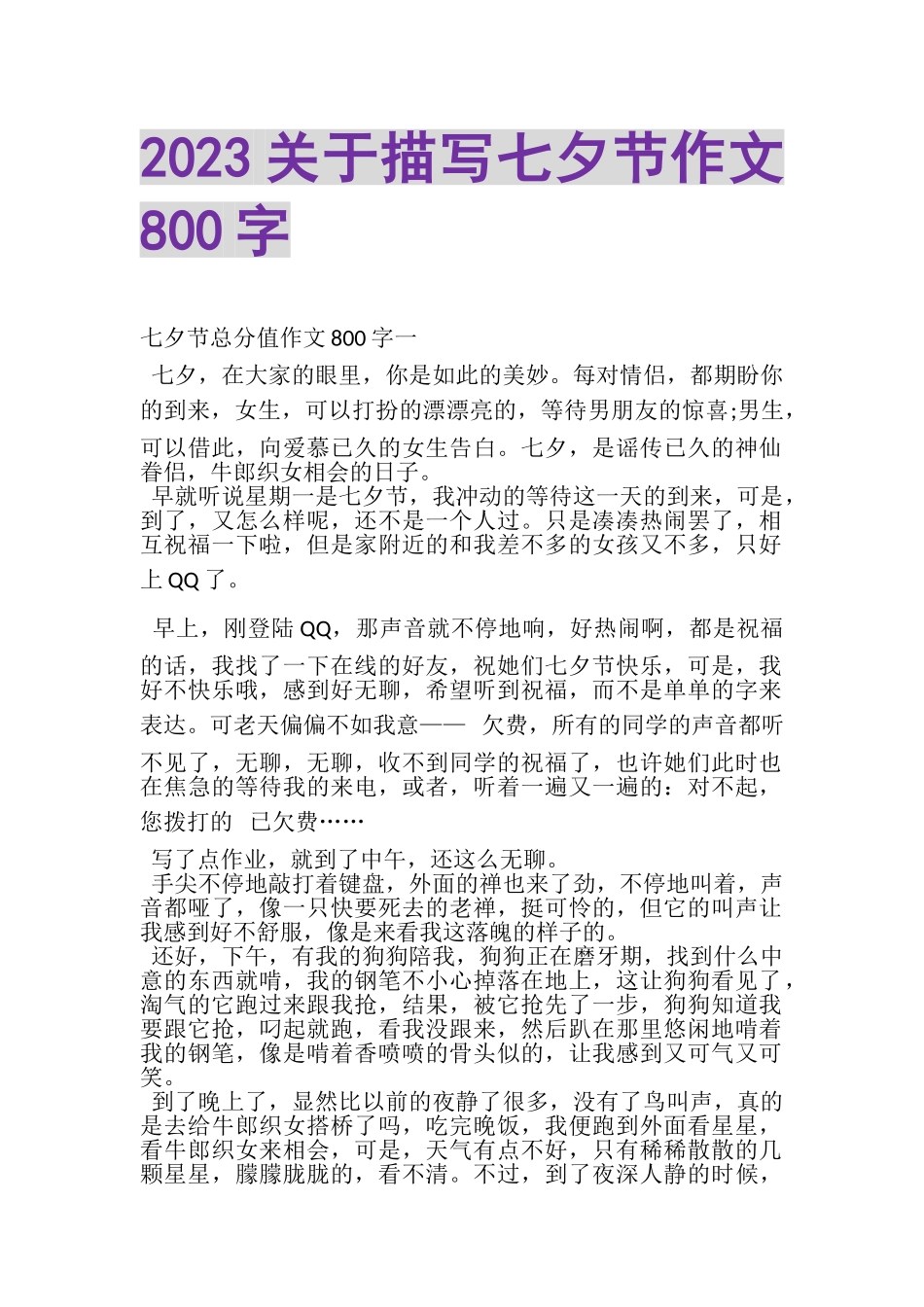 2023 关于描写七夕节作文 800 字

七夕节总分值作文 800 字一

七夕，在大家的眼里，你是如此的美妙。每对情侣，都期盼你的到来，女生，可以打扮的漂漂亮的，等待男朋友的惊喜;男生，可以借此，向爱慕已久的女生告白。七夕，是谣传已久的神仙眷侣，牛郎织女相会的日子。

早就听说星期一是七夕节，我冲动的等待这一天的到来，可是，到了，又怎么样呢，还不是一个人过。只是凑凑热闹罢了，相互祝福一下啦，但是家附近的和我差不多的女孩又不多，只好上 QQ 了。

早上，刚登陆 QQ，那声音就不停地响，好热闹啊，都是祝福的话，我找了一下在线的好友，祝她们七夕节快乐，可是，我好不快乐哦，感到好无聊，希望听到祝福，而不是单单的字来表达。可老天偏偏不如我意—— 欠费，所有的同学的声音都听不见了，无聊，无聊，收不到同学的祝福了，也许她们此时也在焦急的等待我的来电，或者，听着一遍又一遍的：对不起，您拨打的 已欠费……

写了点作业，就到了中午，还这么无聊。

手尖不停地敲打着键盘，外面的禅也来了劲，不停地叫着，声音都哑了，像一只快要死去的老禅，挺可怜的，但它的叫声让我感到好不舒服，像是来看我这落魄的样子的。

还好，下午，有我的狗狗陪我，狗狗正在磨牙期，找到什么中意的东西就啃，我的钢笔不小心掉落在地上，这让狗狗看见了，淘气的它跑过来跟我抢，结果，被它抢先了一步，狗狗知道我要跟它抢，叼起就跑，看我没跟来，然后趴在那里悠闲地啃着我的钢笔，像是啃着香喷喷的骨头似的，让我感到又可气又可笑。

到了晚上了，显然比以前的夜静了很多，没有了鸟叫声，真的是去给牛郎织女搭桥了吗，吃完晚饭，我便跑到外面看星星，看牛郎织女来相会，可是，天气有点不好，只有稀稀散散的几颗星星，朦朦胧胧的，看不清。不过，到了夜深人静的时候，